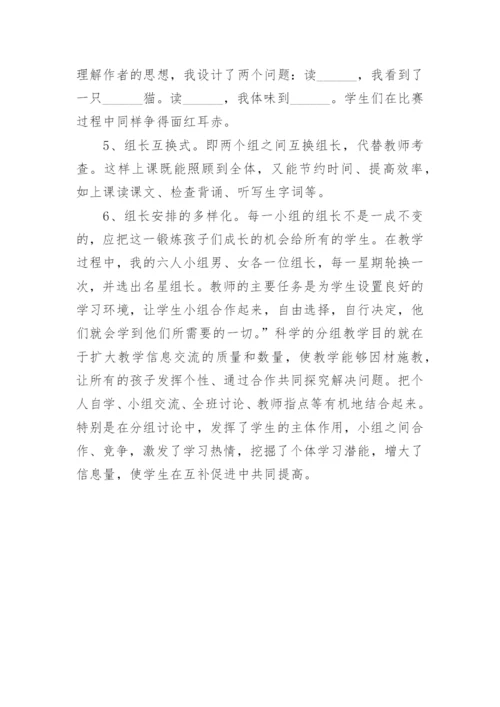 理解作者的思想，我设计了两个问题：读______，我看到了一只______猫。读______，我体味到______。学生们在比赛过程中同样争得面红耳赤。

5、组长互换式。即两个组之间互换组长，代替教师考查。这样上课既能照顾到全体，又能节约时间、提高效率，如上课读课文、检查背诵、听写生字词等。

6、组长安排的多样化。每一小组的组长不是一成不变的，应把这一锻炼孩子们成长的机会给所有的学生。在教学过程中，我的六人小组男、女各一位组长，每一星期轮换一次，并选出名星组长。教师的主要任务是为学生设置良好的学习环境，让学生小组合作起来，自由选择，自行决定，他们就会学到他们所需要的一切。”科学的分组教学目的就在于扩大教学信息交流的质量和数量，使教学能够因材施教，让所有的孩子发挥个性、通过合作共同探究解决问题。把个人自学、小组交流、全班讨论、教师指点等有机地结合起来。特别是在分组讨论中，发挥了学生的主体作用，小组之间合作、竞争，激发了学习热情，挖掘了个体学习潜能，增大了信息量，使学生在互补促进中共同提高。